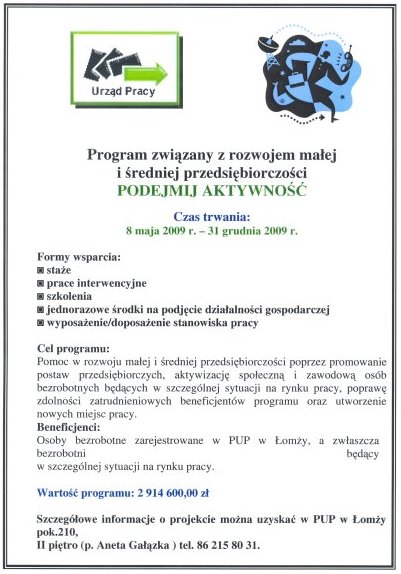 Urząd Pracy

Program związany z rozwojem małej i średniej przedsiębiorczości
PODEJMIJ AKTYWNOŚĆ

Czas trwania:
8 maja 2009 r. – 31 grudnia 2009 r.

Formy wsparcia:
▣ staże
▣ prace interwencyjne
▣ szkolenia
▣ jednorazowe środki na podjęcie działalności gospodarczej
▣ wyposażenie/doposażenie stanowiska pracy

Cel programu:
Pomoc w rozwoju małej i średniej przedsiębiorczości poprzez promowanie postaw przedsiębiorczych, aktywizację społeczną i zawodową osób bezrobotnych będących w szczególnej sytuacji na rynku pracy, poprawę zdolności zatrudnieniowych beneficjentów programu oraz utworzenie nowych miejsc pracy.
Beneficjenci:
Osoby bezrobotne zarejestrowane w PUP w Łomży, a zwłaszcza bezrobotni będący w szczególnej sytuacji na rynku pracy.

Wartość programu: 2 914 600,00 zł

Szczegółowe informacje o projekcie można uzyskać w PUP w Łomży pok.210,
II piętro (p. Aneta Gałązka ) tel. 86 215 80 31.